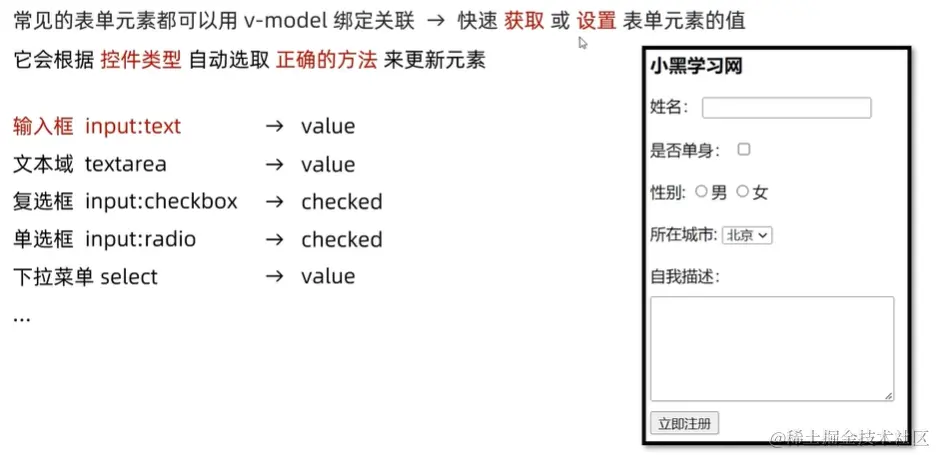 常见的表单元素都可以用 v-model 绑定关联 → 快速 获取 或 设置 表单元素的值

它会根据 控件类型 自动选取 正确的方法 来更新元素

输入框 input:text → value
文本域 textarea → value
复选框 input:checkbox → checked
单选框 input:radio → checked
下拉菜单 select → value
...

小黑学习网

姓名：

是否单身：

性别： 男 女

所在城市: 北京

自我描述：

立即注册

@稀土掘金技术社区